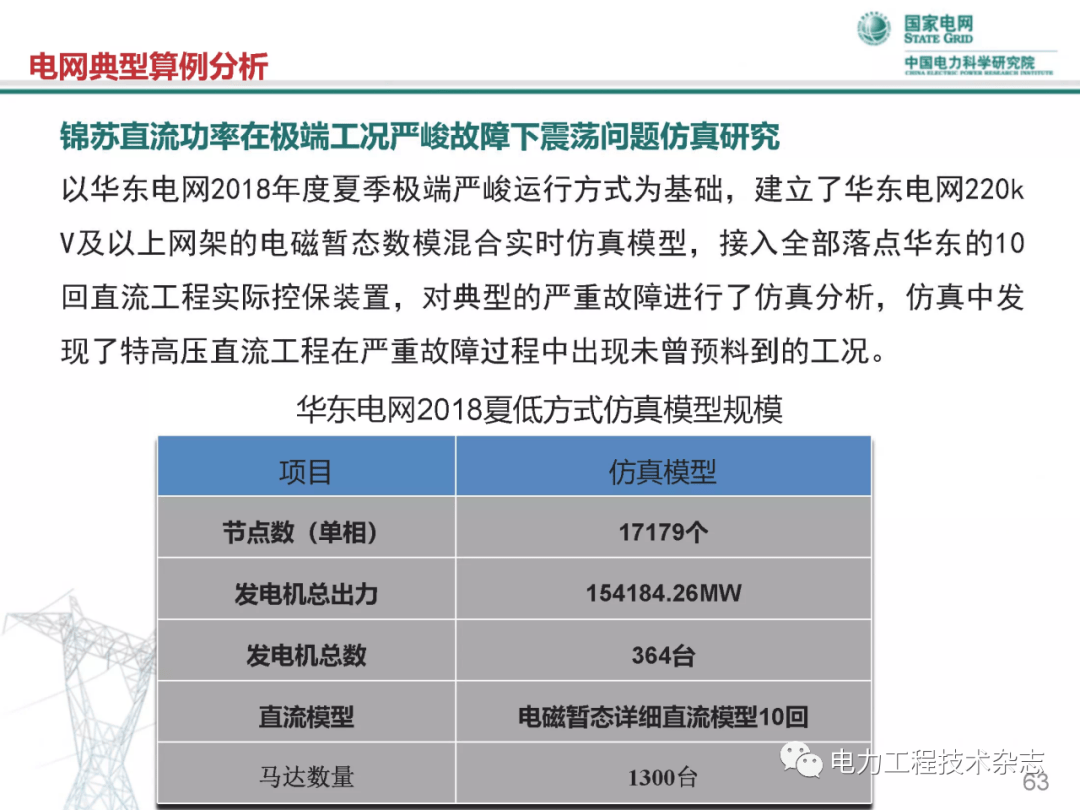 国家电网
STATE GRID
中国电力科学研究院
CHINA ELECTRIC POWER RESEARCH INSTITUTE

电网典型算例分析

锦苏直流功率在极端工况严峻故障下震荡问题仿真研究

以华东电网2018年度夏季极端严峻运行方式为基础，建立了华东电网220kV及以上网架的电磁暂态数模混合实时仿真模型，接入全部落点华东的10回直流工程实际控保装置，对典型的严重故障进行了仿真分析，仿真中发现了特高压直流工程在严重故障过程中出现未曾预料到的工况。

华东电网2018夏低方式仿真模型规模

| 项目 | 仿真模型 |
|---|---|
| 节点数（单相） | 17179个 |
| 发电机总出力 | 154184.26MW |
| 发电机总数 | 364台 |
| 直流模型 | 电磁暂态详细直流模型10回 |
| 马达数量 | 1300台 |

电力工程技术杂志

63